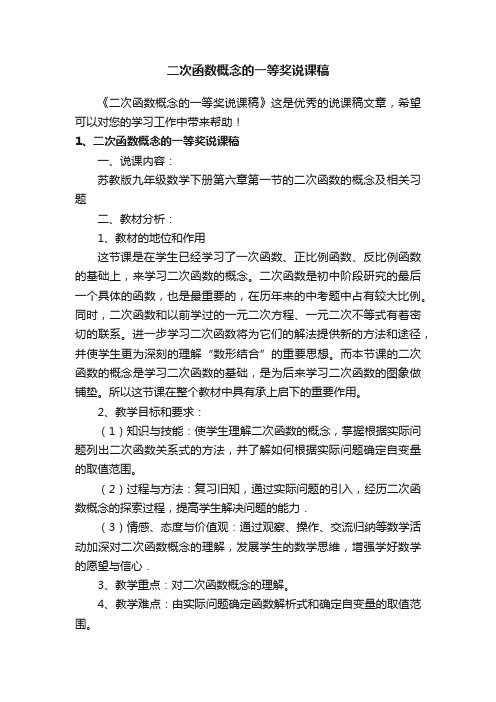 二次函数概念的一等奖说课稿

《二次函数概念的一等奖说课稿》这是优秀的说课稿文章，希望可以对您的学习工作中带来帮助！

1、二次函数概念的一等奖说课稿

一、说课内容：

苏教版九年级数学下册第六章第一节的二次函数的概念及相关习题

二、教材分析：

1、教材的地位和作用

这节课是在学生已经学习了一次函数、正比例函数、反比例函数的基础上，来学习二次函数的概念。二次函数是初中阶段研究的最后一个具体的函数，也是最重要的，在历年来的中考题中占有较大比例。同时，二次函数和以前学过的一元二次方程、一元二次不等式有着密切的联系。进一步学习二次函数将为它们的解法提供新的方法和途径，并使学生更为深刻的理解“数形结合”的重要思想。而本节课的二次函数的概念是学习二次函数的基础，是为后来学习二次函数的图象做铺垫。所以这节课在整个教材中具有承上启下的重要作用。

2、教学目标和要求：

（1）知识与技能：使学生理解二次函数的概念，掌握根据实际问题列出二次函数关系式的方法，并了解如何根据实际问题确定自变量的取值范围。

（2）过程与方法：复习旧知，通过实际问题的引入，经历二次函数概念的探索过程，提高学生解决问题的能力．

（3）情感、态度与价值观：通过观察、操作、交流归纳等数学活动加深对二次函数概念的理解，发展学生的数学思维，增强学好数学的愿望与信心．

3、教学重点：对二次函数概念的理解。

4、教学难点：由实际问题确定函数解析式和确定自变量的取值范围。